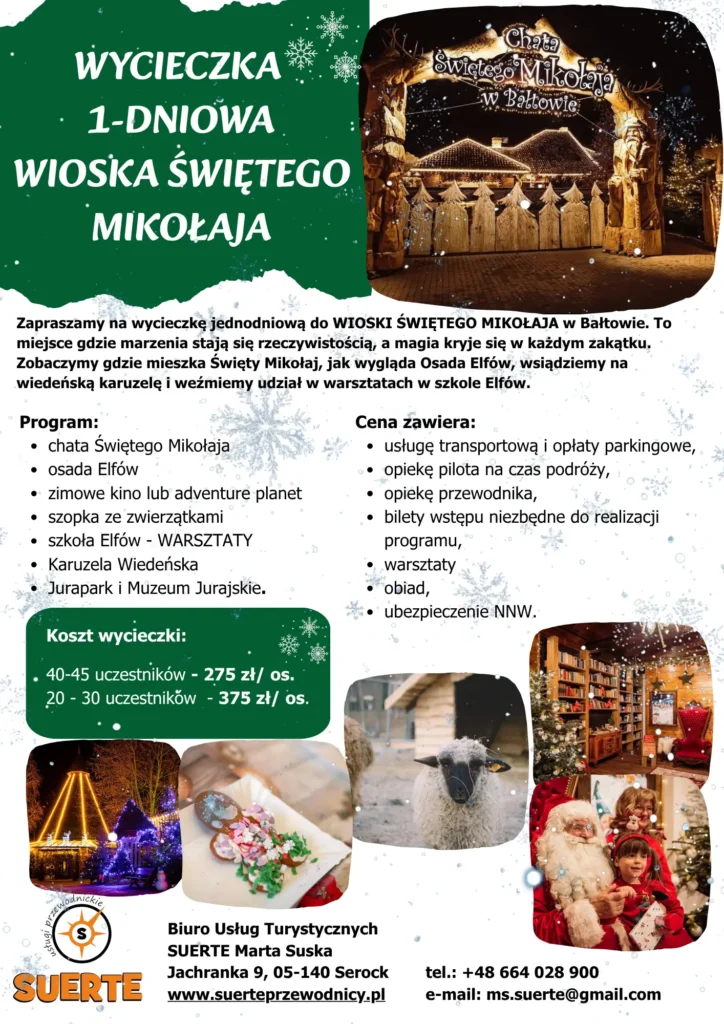 WYCIECZKA 1-DNIOWA WIOSKA ŚWIĘTEGO MIKOŁAJA

Chata Świętego Mikołaja w Bałtowie

Zapraszamy na wycieczkę jednodniową do WIOSKI ŚWIĘTEGO MIKOŁAJA w Bałtowie. To miejsce gdzie marzenia stają się rzeczywistością, a magia kryje się w każdym zakątku. Zobaczymy gdzie mieszka Święty Mikołaj, jak wygląda Osada Elfów, wsiądziemy na wiedeńską karuzelę i weźmiemy udział w warsztatach w szkole Elfów.

Program:
- chata Świętego Mikołaja
- osada Elfów
- zimowe kino lub adventure planet
- szopka ze zwierzątkami
- szkoła Elfów - WARSZTATY
- Karuzela Wiedeńska
- Jurapark i Muzeum Jurajskie.

Cena zawiera:
- usługę transportową i opłaty parkingowe,
- opiekę pilota na czas podróży,
- opiekę przewodnika,
- bilety wstępu niezbędne do realizacji programu,
- warsztaty
- obiad,
- ubezpieczenie NNW.

Koszt wycieczki:
40-45 uczestników - 275 zł/ os.
20 - 30 uczestników - 375 zł/ os.

usługi przewodnickie
S
SUERTE

Biuro Usług Turystycznych
SUERTE Marta Suska
Jachranka 9, 05-140 Serock
www.suerteprzewodnicy.pl

tel.: +48 664 028 900
e-mail: ms.suerte@gmail.com